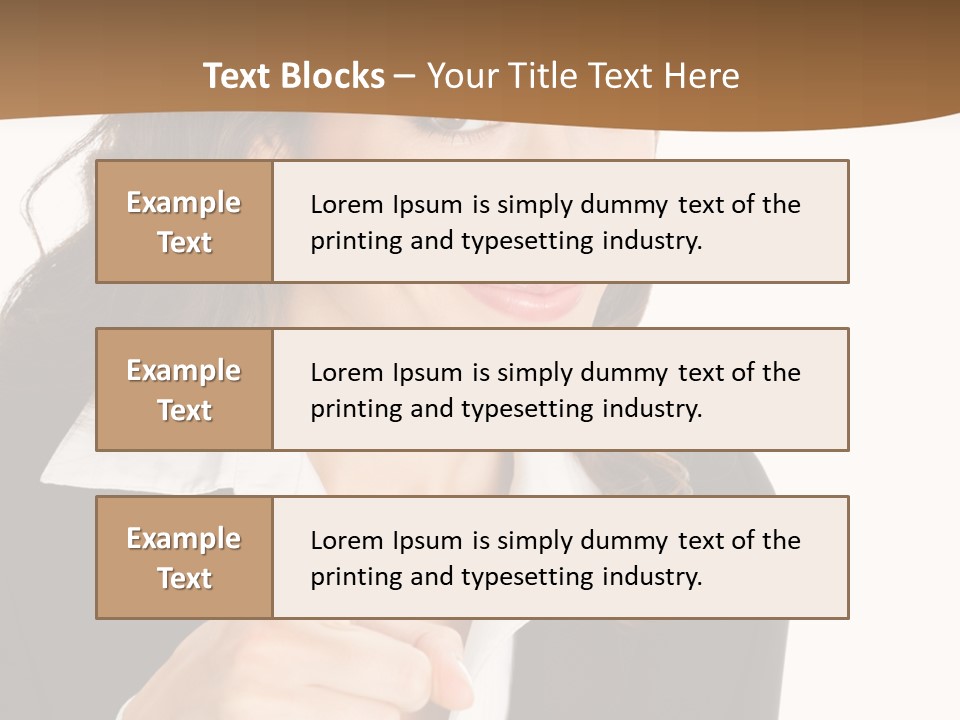 Text Blocks – Your Title Text Here

Example Text

Lorem Ipsum is simply dummy text of the printing and typesetting industry.

Example Text

Lorem Ipsum is simply dummy text of the printing and typesetting industry.

Example Text

Lorem Ipsum is simply dummy text of the printing and typesetting industry.